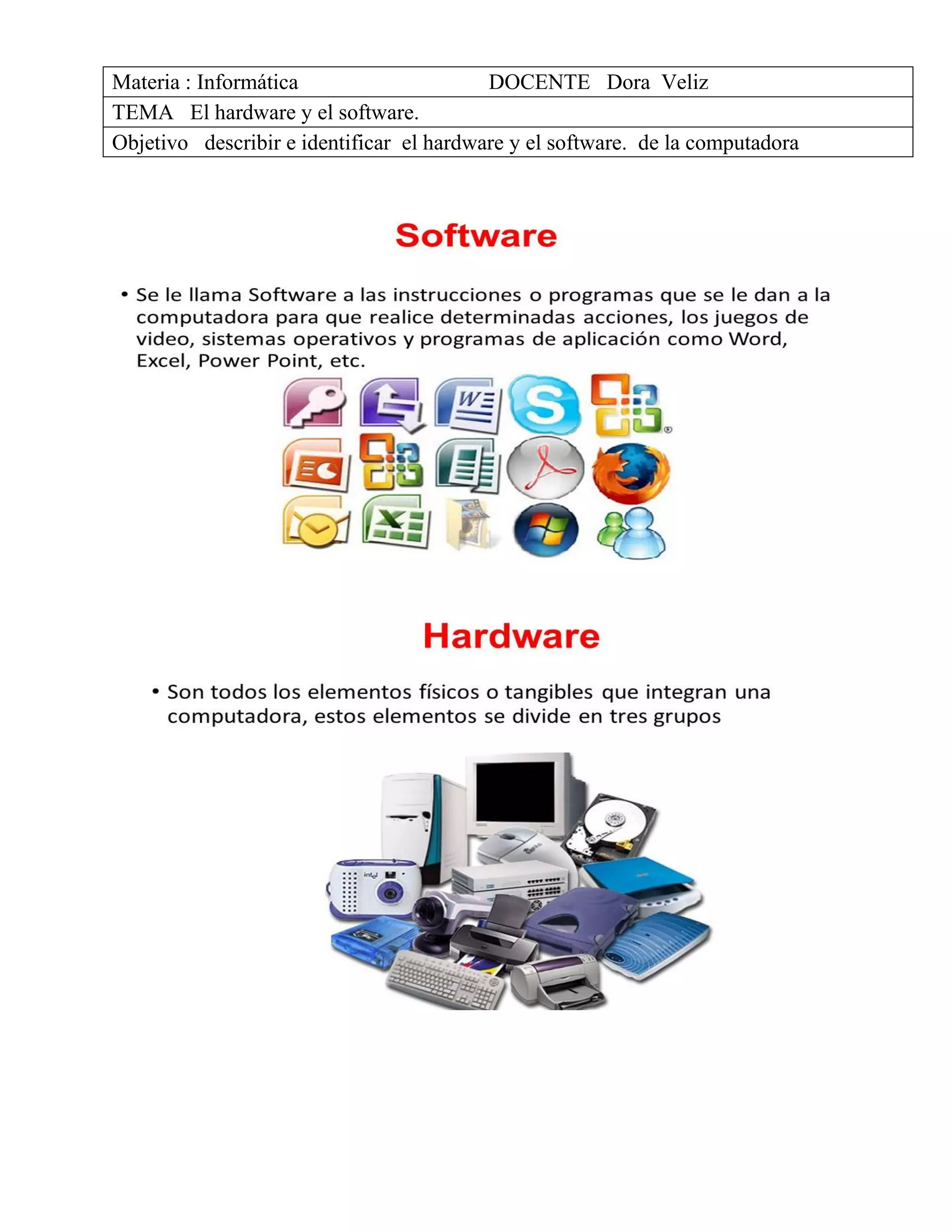 Materia : Informática DOCENTE Dora Veliz

TEMA El hardware y el software.

Objetivo describir e identificar el hardware y el software. de la computadora

Software

• Se le llama Software a las instrucciones o programas que se le dan a la computadora para que realice determinadas acciones, los juegos de video, sistemas operativos y programas de aplicación como Word, Excel, Power Point, etc.

Hardware

• Son todos los elementos físicos o tangibles que integran una computadora, estos elementos se divide en tres grupos